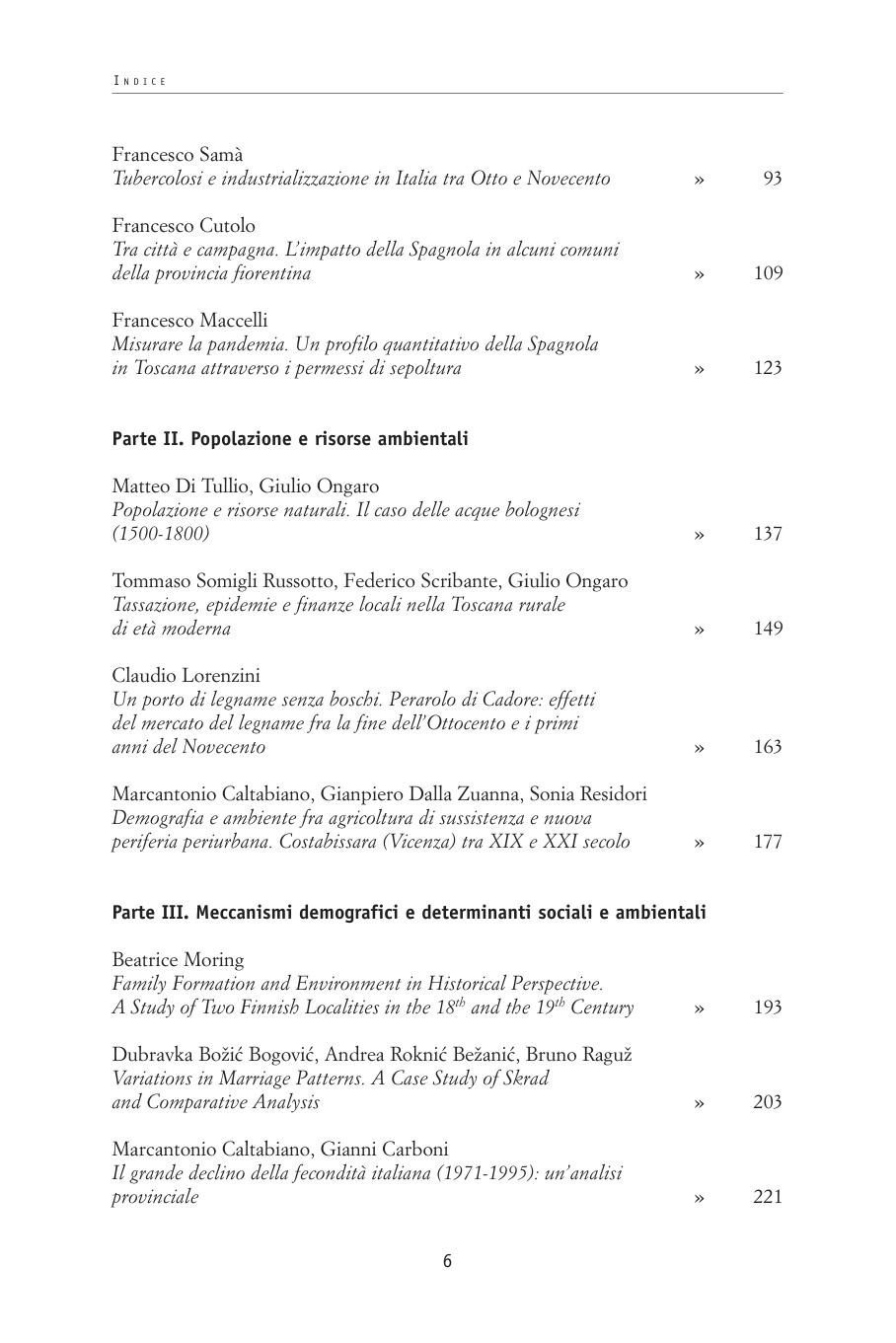 INDICE

Francesco Samà
Tubercolosi e industrializzazione in Italia tra Otto e Novecento » 93

Francesco Cutolo
Tra città e campagna. L'impatto della Spagnola in alcuni comuni della provincia fiorentina » 109

Francesco Maccelli
Misurare la pandemia. Un profilo quantitativo della Spagnola in Toscana attraverso i permessi di sepoltura » 123

Parte II. Popolazione e risorse ambientali

Matteo Di Tullio, Giulio Ongaro
Popolazione e risorse naturali. Il caso delle acque bolognesi (1500-1800) » 137

Tommaso Somigli Russotto, Federico Scribante, Giulio Ongaro
Tassazione, epidemie e finanze locali nella Toscana rurale di età moderna » 149

Claudio Lorenzini
Un porto di legname senza boschi. Perarolo di Cadore: effetti del mercato del legname fra la fine dell'Ottocento e i primi anni del Novecento » 163

Marcantonio Caltabiano, Gianpiero Dalla Zuanna, Sonia Residori
Demografia e ambiente fra agricoltura di sussistenza e nuova periferia periurbana. Costabissara (Vicenza) tra XIX e XXI secolo » 177

Parte III. Meccanismi demografici e determinanti sociali e ambientali

Beatrice Moring
Family Formation and Environment in Historical Perspective. A Study of Two Finnish Localities in the $18^{th}$ and the $19^{th}$ Century » 193

Dubravka Božić Bogović, Andrea Roknić Bežanić, Bruno Raguž
Variations in Marriage Patterns. A Case Study of Skrad and Comparative Analysis » 203

Marcantonio Caltabiano, Gianni Carboni
Il grande declino della fecondità italiana (1971-1995): un'analisi provinciale » 221

6